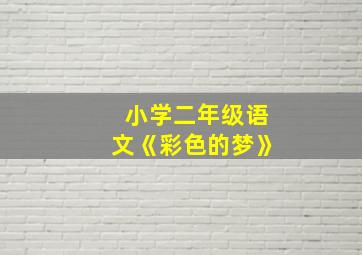 小学二年级语文《彩色的梦》